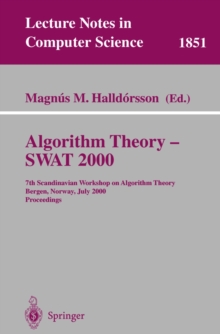 Lecture Notes in Computer Science 1851

Magnús M. Halldórsson (Ed.)

Algorithm Theory – SWAT 2000

7th Scandinavian Workshop on Algorithm Theory
Bergen, Norway, July 2000
Proceedings

Springer